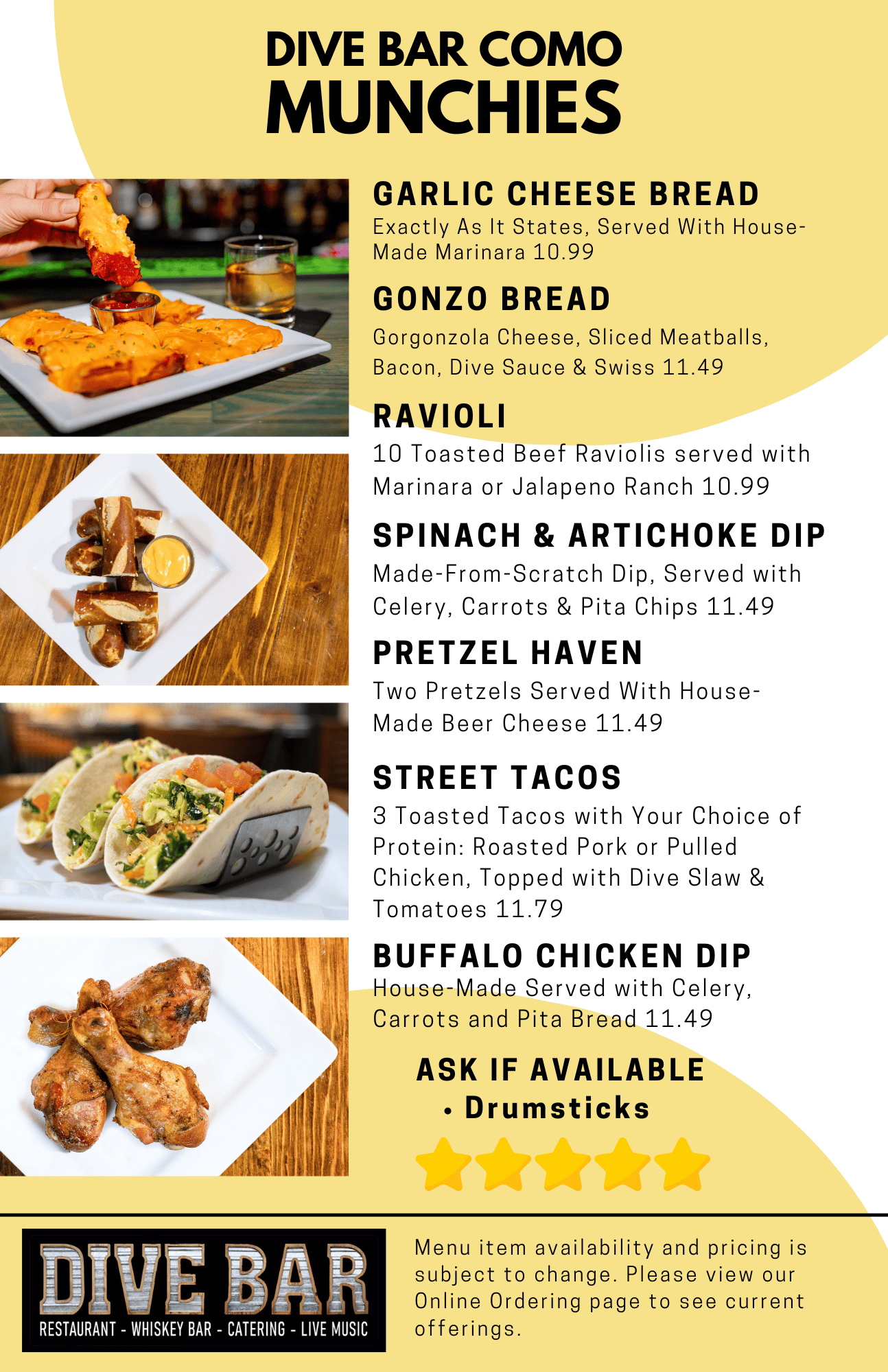 DIVE BAR COMO
MUNCHIES

GARLIC CHEESE BREAD
Exactly As It States, Served With House-Made Marinara 10.99

GONZO BREAD
Gorgonzola Cheese, Sliced Meatballs, Bacon, Dive Sauce & Swiss 11.49

RAVIOLI
10 Toasted Beef Raviolis served with Marinara or Jalapeno Ranch 10.99

SPINACH & ARTICHOKE DIP
Made-From-Scratch Dip, Served with Celery, Carrots & Pita Chips 11.49

PRETZEL HAVEN
Two Pretzels Served With House-Made Beer Cheese 11.49

STREET TACOS
3 Toasted Tacos with Your Choice of Protein: Roasted Pork or Pulled Chicken, Topped with Dive Slaw & Tomatoes 11.79

BUFFALO CHICKEN DIP
House-Made Served with Celery, Carrots and Pita Bread 11.49

ASK IF AVAILABLE
• Drumsticks

DIVE BAR
RESTAURANT - WHISKEY BAR - CATERING - LIVE MUSIC

Menu item availability and pricing is subject to change. Please view our Online Ordering page to see current offerings.